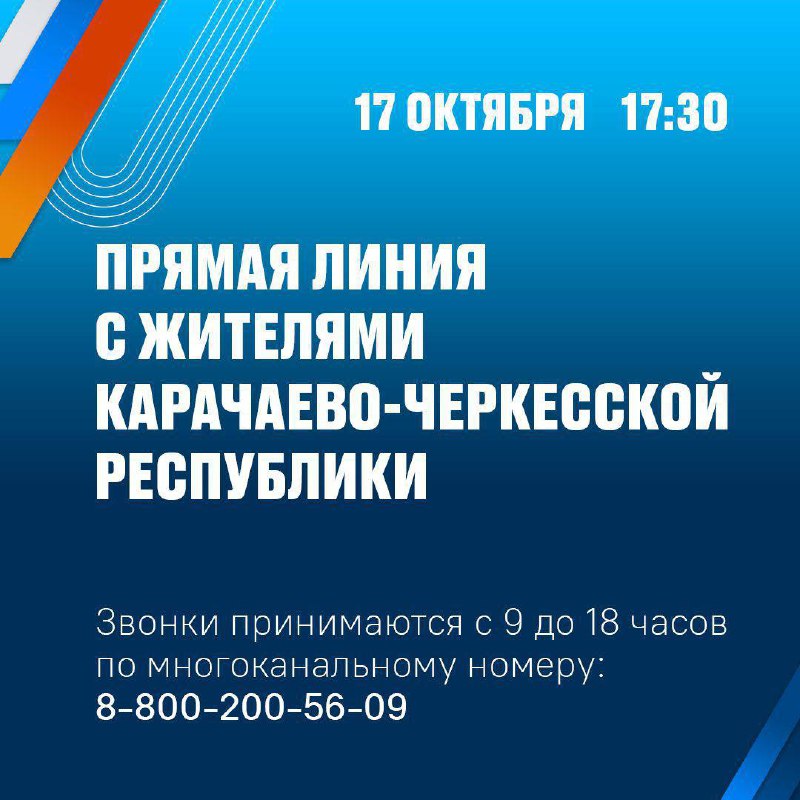 17 ОКТЯБРЯ 17:30

ПРЯМАЯ ЛИНИЯ С ЖИТЕЛЯМИ КАРАЧАЕВО-ЧЕРКЕССКОЙ РЕСПУБЛИКИ

Звонки принимаются с 9 до 18 часов по многоканальному номеру:
8-800-200-56-09